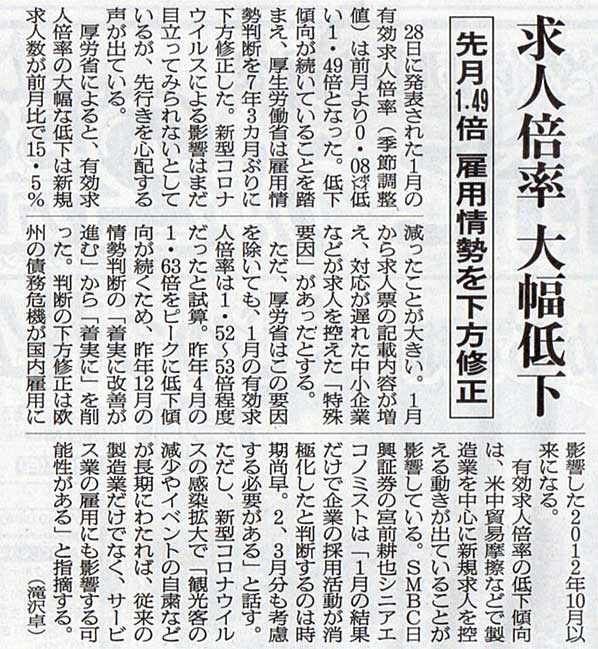 求人倍率 大幅低下

先月1.49倍 雇用情勢を下方修正

28日に発表された1月の有効求人倍率（季節調整値）は前月より0・08ポイント低い1・49倍となった。低下傾向が続いていることを踏まえ、厚生労働省は雇用情勢判断を7年3カ月ぶりに下方修正した。新型コロナウイルスによる影響はまだ目立ってみられないとしているが、先行きを心配する声が出ている。

厚労省によると、有効求人倍率の大幅な低下は新規求人数が前月比で15・5％減ったことが大きい。1月から求人票の記載内容が増え、対応が遅れた中小企業などが求人を控えた「特殊要因」があったとする。

ただ、厚労省はこの要因を除いても、1月の有効求人倍率は1・52～53倍程度だったと試算。昨年4月の1・63倍をピークに低下傾向が続くため、昨年12月の情勢判断の「着実に改善が進む」から「着実に」を削った。判断の下方修正は欧州の債務危機が国内雇用に影響した2012年10月以来になる。

有効求人倍率の低下傾向は、米中貿易摩擦などで製造業を中心に新規求人を控える動きが出ていることが影響している。SMBC日興証券の宮前耕也シニアエコノミストは「1月の結果だけで企業の採用活動が消極化したと判断するのは時期尚早。2、3月分も考慮する必要がある」と話す。ただし、新型コロナウイルスの感染拡大で「観光客の減少やイベントの自粛などが長期にわたれば、従来の製造業だけでなく、サービス業の雇用にも影響する可能性がある」と指摘する。

（滝沢卓）